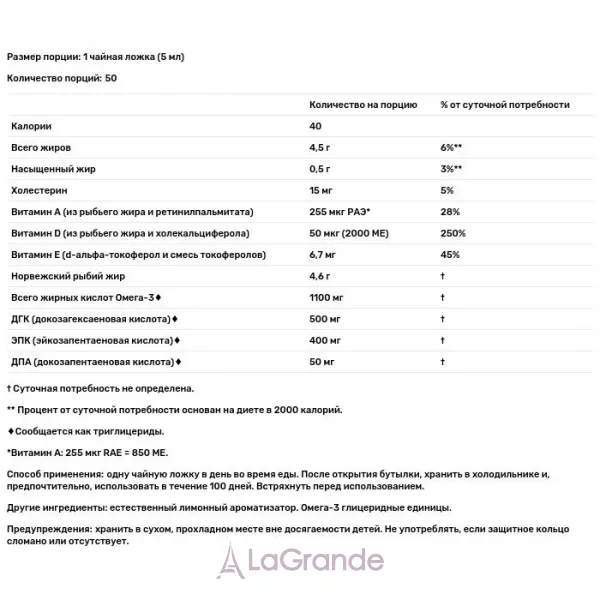 Размер порции: 1 чайная ложка (5 мл)

Количество порций: 50

|  | Количество на порцию | % от суточной потребности |
|---|---|---|
| Калории | 40 |  |
| Всего жиров | 4,5 г | 6%** |
| Насыщенный жир | 0,5 г | 3%** |
| Холестерин | 15 мг | 5% |
| Витамин А (из рыбьего жира и ретинилпальмитата) | 255 мкг РАЭ* | 28% |
| Витамин D (из рыбьего жира и холекальциферола) | 50 мкг (2000 МЕ) | 250% |
| Витамин Е (d-альфа-токоферол и смесь токоферолов) | 6,7 мг | 45% |
| Норвежский рыбий жир | 4,6 г | † |
| Всего жирных кислот Омега-3♦ | 1100 мг | † |
| ДГК (докозагексаеновая кислота)♦ | 500 мг | † |
| ЭПК (эйкозапентаеновая кислота)♦ | 400 мг | † |
| ДПА (докозапентаеновая кислота)♦ | 50 мг | † |

† Суточная потребность не определена.

** Процент от суточной потребности основан на диете в 2000 калорий.

♦Сообщается как триглицериды.

*Витамин А: 255 мкг RAE = 850 МЕ.

Способ применения: одну чайную ложку в день во время еды. После открытия бутылки, хранить в холодильнике и, предпочтительно, использовать в течение 100 дней. Встряхнуть перед использованием.

Другие ингредиенты: естественный лимонный ароматизатор. Омега-3 глицеридные единицы.

Предупреждения: хранить в сухом, прохладном месте вне досягаемости детей. Не употреблять, если защитное кольцо сломано или отсутствует.

LaGrande